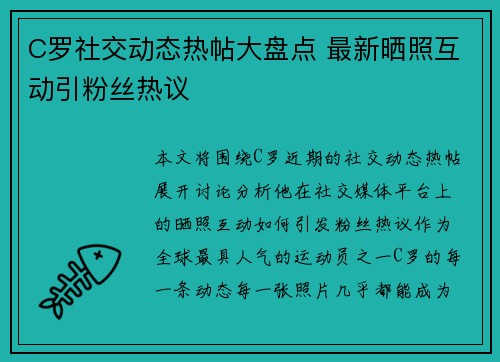 C罗社交动态热帖大盘点 最新晒照互动引粉丝热议

本文将围绕C罗近期的社交动态热帖展开讨论分析他在社交媒体平台上的晒照互动如何引发粉丝热议作为全球最具人气的运动员之一C罗的每一条动态每一张照片几乎都能成为